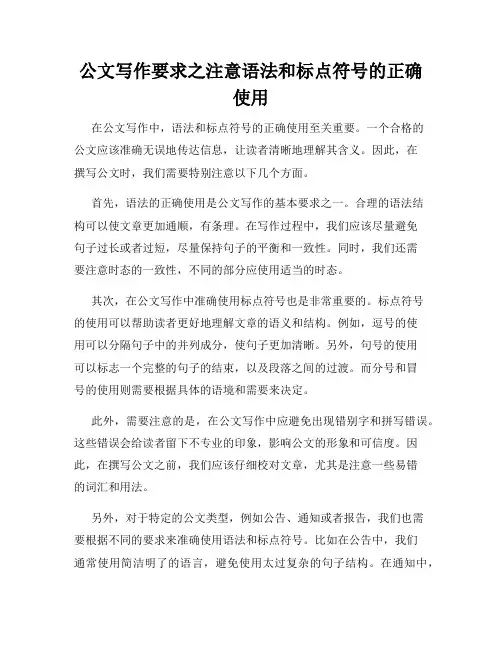 公文写作要求之注意语法和标点符号的正确使用

在公文写作中，语法和标点符号的正确使用至关重要。一个合格的公文应该准确无误地传达信息，让读者清晰地理解其含义。因此，在撰写公文时，我们需要特别注意以下几个方面。

首先，语法的正确使用是公文写作的基本要求之一。合理的语法结构可以使文章更加通顺，有条理。在写作过程中，我们应该尽量避免句子过长或者过短，尽量保持句子的平衡和一致性。同时，我们还需要注意时态的一致性，不同的部分应使用适当的时态。

其次，在公文写作中准确使用标点符号也是非常重要的。标点符号的使用可以帮助读者更好地理解文章的语义和结构。例如，逗号的使用可以分隔句子中的并列成分，使句子更加清晰。另外，句号的使用可以标志一个完整的句子的结束，以及段落之间的过渡。而分号和冒号的使用则需要根据具体的语境和需要来决定。

此外，需要注意的是，在公文写作中应避免出现错别字和拼写错误。这些错误会给读者留下不专业的印象，影响公文的形象和可信度。因此，在撰写公文之前，我们应该仔细校对文章，尤其是注意一些易错的词汇和用法。

另外，对于特定的公文类型，例如公告、通知或者报告，我们也需要根据不同的要求来准确使用语法和标点符号。比如在公告中，我们通常使用简洁明了的语言，避免使用太过复杂的句子结构。在通知中，